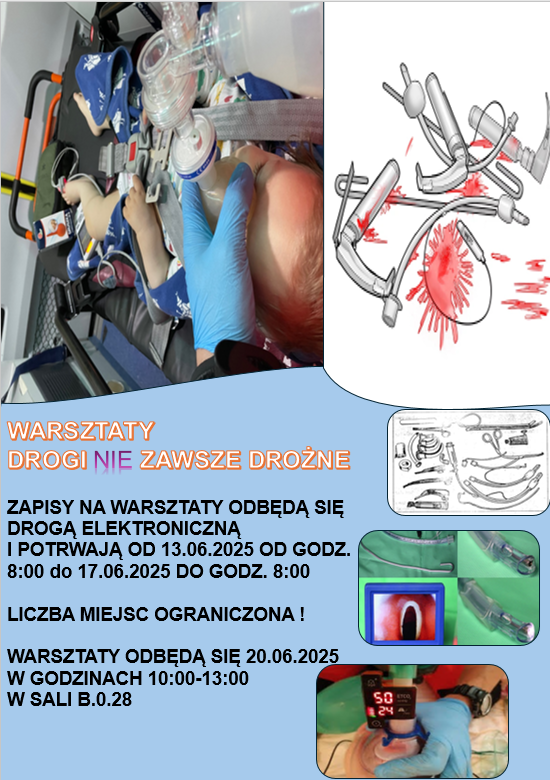 WARSZTATY
DROGI NIE ZAWSZE DROŻNE

ZAPISY NA WARSZTATY ODBĘDĄ SIĘ DROGĄ ELEKTRONICZNĄ I POTRWAJĄ OD 13.06.2025 OD GODZ. 8:00 do 17.06.2025 DO GODZ. 8:00

LICZBA MIEJSC OGRANICZONA !

WARSZTATY ODBĘDĄ SIĘ 20.06.2025
W GODZINACH 10:00-13:00
W SALI B.0.28